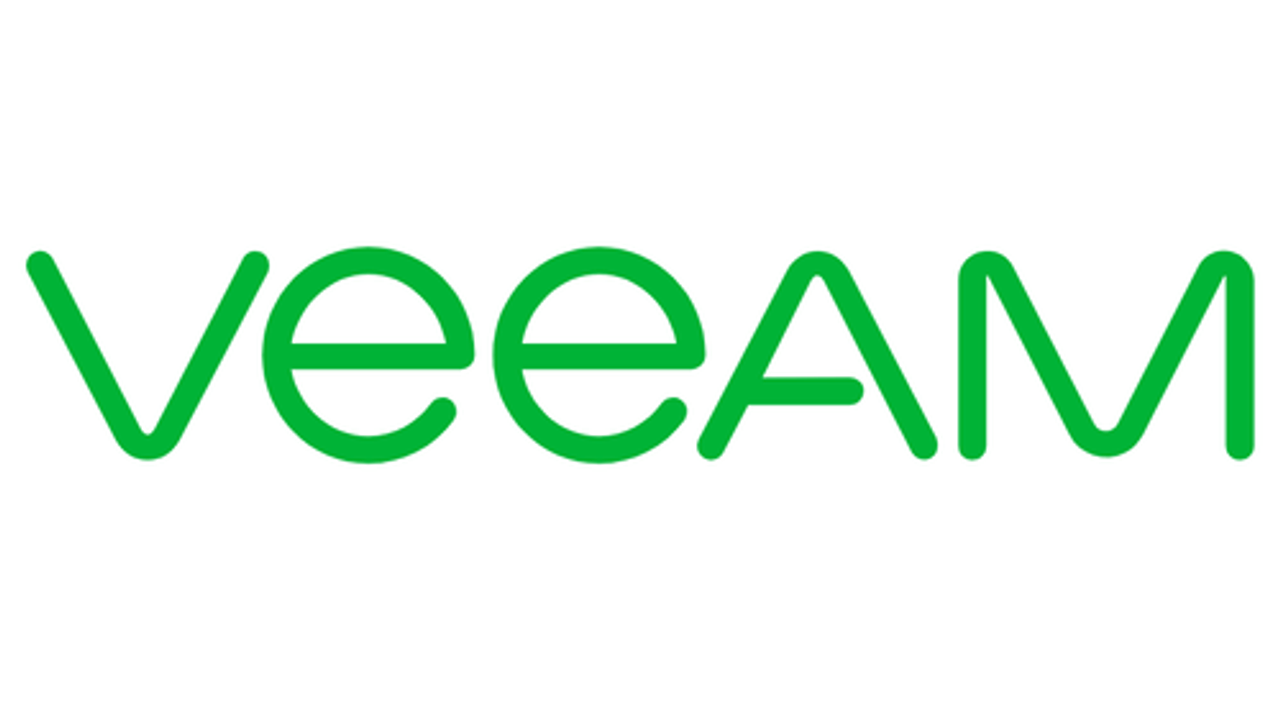 veeAM